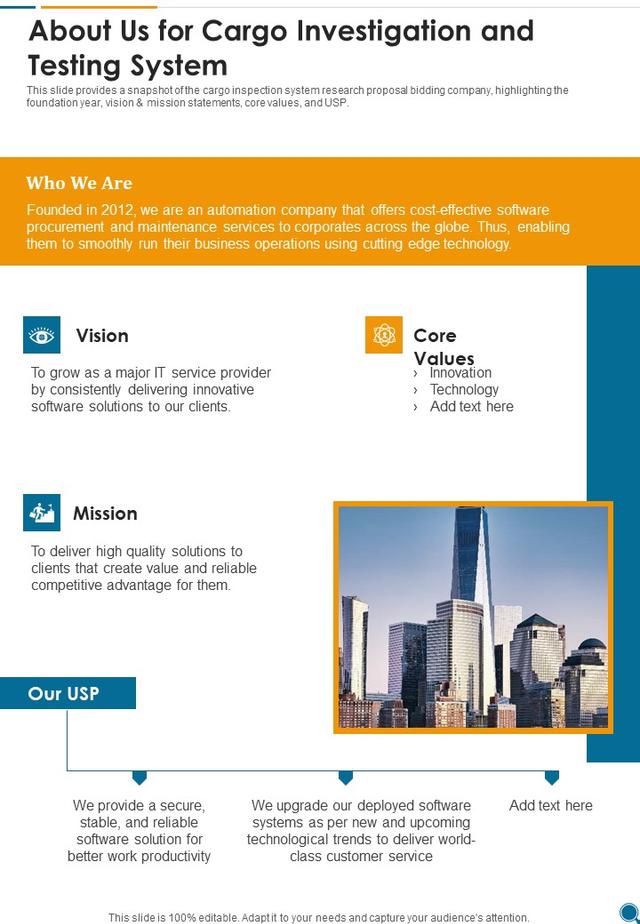 About Us for Cargo Investigation and Testing System

This slide provides a snapshot of the cargo inspection system research proposal bidding company, highlighting the foundation year, vision & mission statements, core values, and USP.

Who We Are

Founded in 2012, we are an automation company that offers cost-effective software procurement and maintenance services to corporates across the globe. Thus, enabling them to smoothly run their business operations using cutting edge technology.

Vision

To grow as a major IT service provider by consistently delivering innovative software solutions to our clients.

Core Values

› Innovation
› Technology
› Add text here

Mission

To deliver high quality solutions to clients that create value and reliable competitive advantage for them.

Our USP

We provide a secure, stable, and reliable software solution for better work productivity

We upgrade our deployed software systems as per new and upcoming technological trends to deliver world-class customer service

Add text here

This slide is 100% editable. Adapt it to your needs and capture your audience's attention.